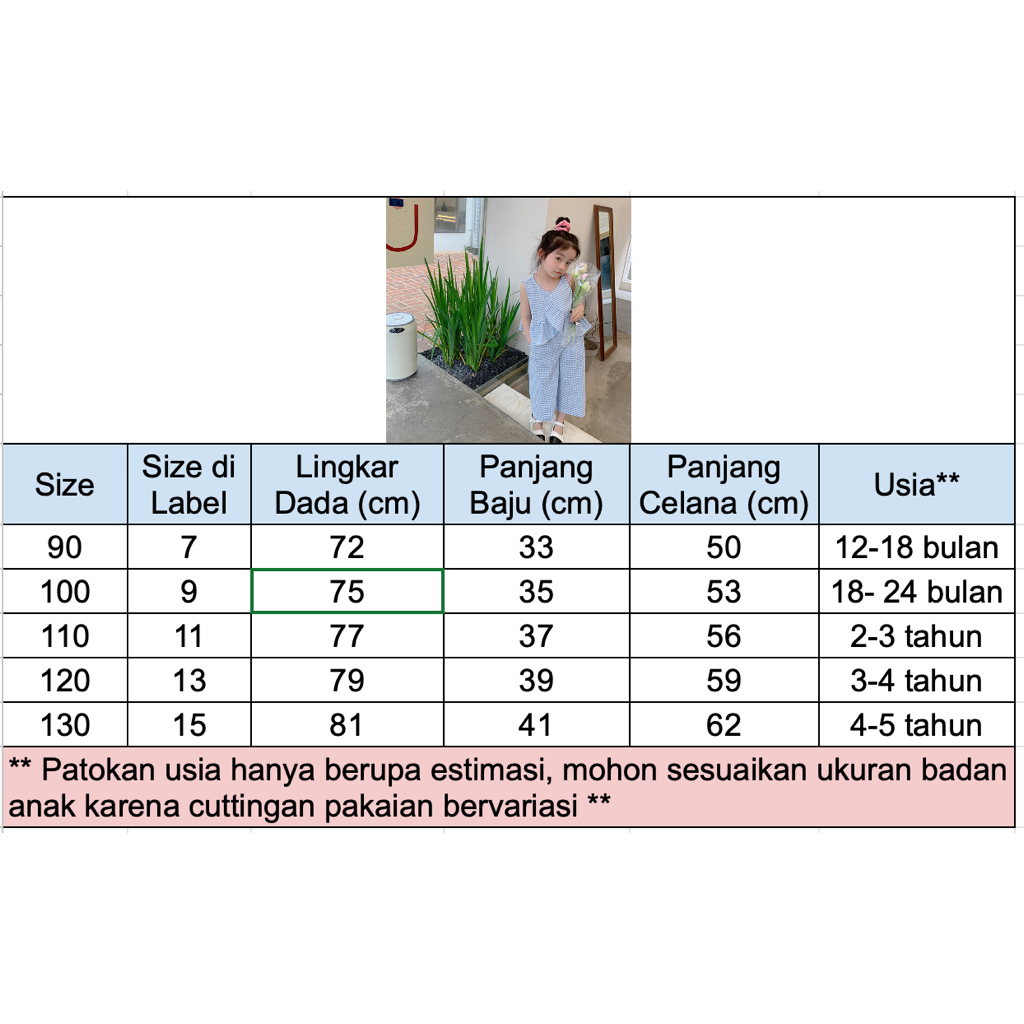 | Size | Size di Label | Lingkar Dada (cm) | Panjang Baju (cm) | Panjang Celana (cm) | Usia** |
|---|---|---|---|---|---|
| 90 | 7 | 72 | 33 | 50 | 12-18 bulan |
| 100 | 9 | 75 | 35 | 53 | 18- 24 bulan |
| 110 | 11 | 77 | 37 | 56 | 2-3 tahun |
| 120 | 13 | 79 | 39 | 59 | 3-4 tahun |
| 130 | 15 | 81 | 41 | 62 | 4-5 tahun |

** Patokan usia hanya berupa estimasi, mohon sesuaikan ukuran badan anak karena cuttingan pakaian bervariasi **